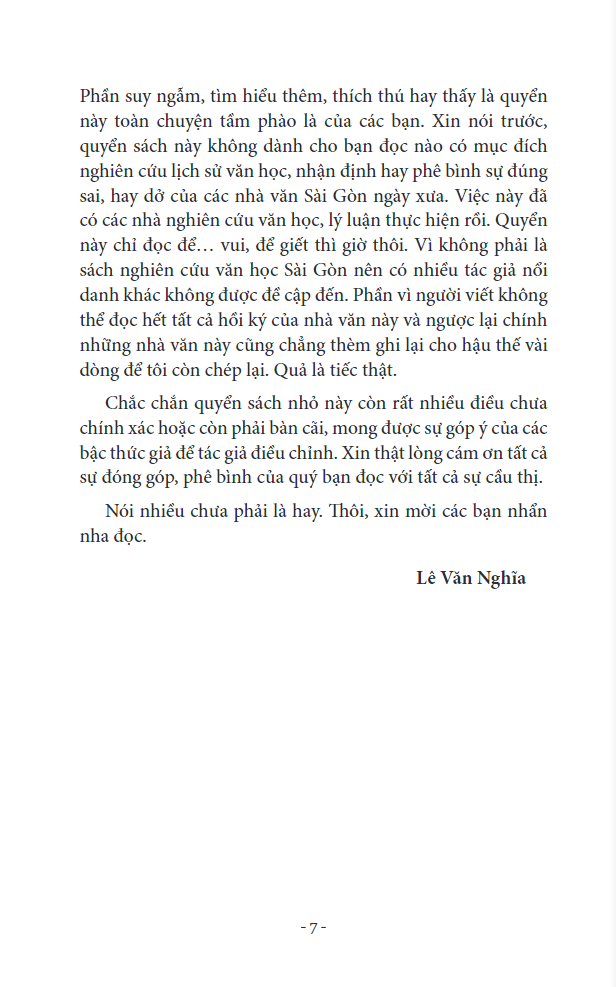 Phần suy ngẫm, tìm hiểu thêm, thích thú hay thấy là quyển này toàn chuyện tầm phào là của các bạn. Xin nói trước, quyển sách này không dành cho bạn đọc nào có mục đích nghiên cứu lịch sử văn học, nhận định hay phê bình sự đúng sai, hay dở của các nhà văn Sài Gòn ngày xưa. Việc này đã có các nhà nghiên cứu văn học, lý luận thực hiện rồi. Quyển này chỉ đọc để… vui, để giết thì giờ thôi. Vì không phải là sách nghiên cứu văn học Sài Gòn nên có nhiều tác giả nổi danh khác không được đề cập đến. Phần vì người viết không thể đọc hết tất cả hồi ký của nhà văn này và ngược lại chính những nhà văn này cũng chẳng thèm ghi lại cho hậu thế vài dòng để tôi còn chép lại. Quả là tiếc thật.

Chắc chắn quyển sách nhỏ này còn rất nhiều điều chưa chính xác hoặc còn phải bàn cãi, mong được sự góp ý của các bậc thức giả để tác giả điều chỉnh. Xin thật lòng cám ơn tất cả sự đóng góp, phê bình của quý bạn đọc với tất cả sự cầu thị.

Nói nhiều chưa phải là hay. Thôi, xin mời các bạn nhẩn nha đọc.

Lê Văn Nghĩa

- 7 -